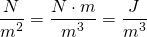 $\frac{N}{m^2} = \frac{N \cdot m}{m^3} = \frac{J}{m^3}$